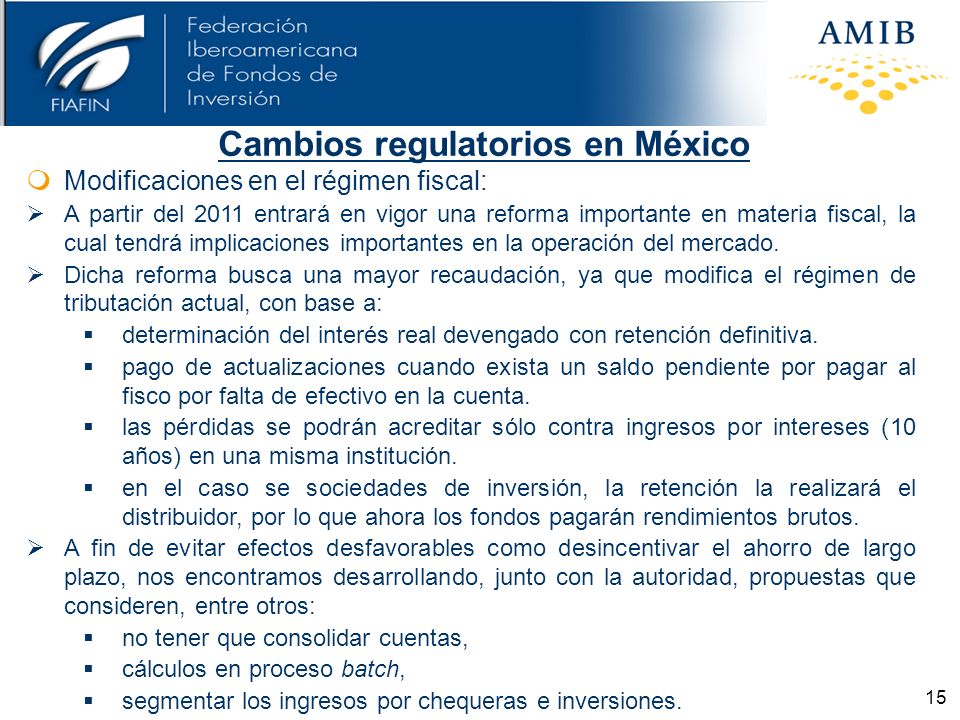 FIAFIN

Federación Iberoamericana de Fondos de Inversión

AMIB

Cambios regulatorios en México

Modificaciones en el régimen fiscal:

A partir del 2011 entrará en vigor una reforma importante en materia fiscal, la cual tendrá implicaciones importantes en la operación del mercado.

Dicha reforma busca una mayor recaudación, ya que modifica el régimen de tributación actual, con base a:

determinación del interés real devengado con retención definitiva.

pago de actualizaciones cuando exista un saldo pendiente por pagar al fisco por falta de efectivo en la cuenta.

las pérdidas se podrán acreditar sólo contra ingresos por intereses (10 años) en una misma institución.

en el caso se sociedades de inversión, la retención la realizará el distribuidor, por lo que ahora los fondos pagarán rendimientos brutos.

A fin de evitar efectos desfavorables como desincentivar el ahorro de largo plazo, nos encontramos desarrollando, junto con la autoridad, propuestas que consideren, entre otros:

no tener que consolidar cuentas,

cálculos en proceso batch,

segmentar los ingresos por chequeras e inversiones.

15